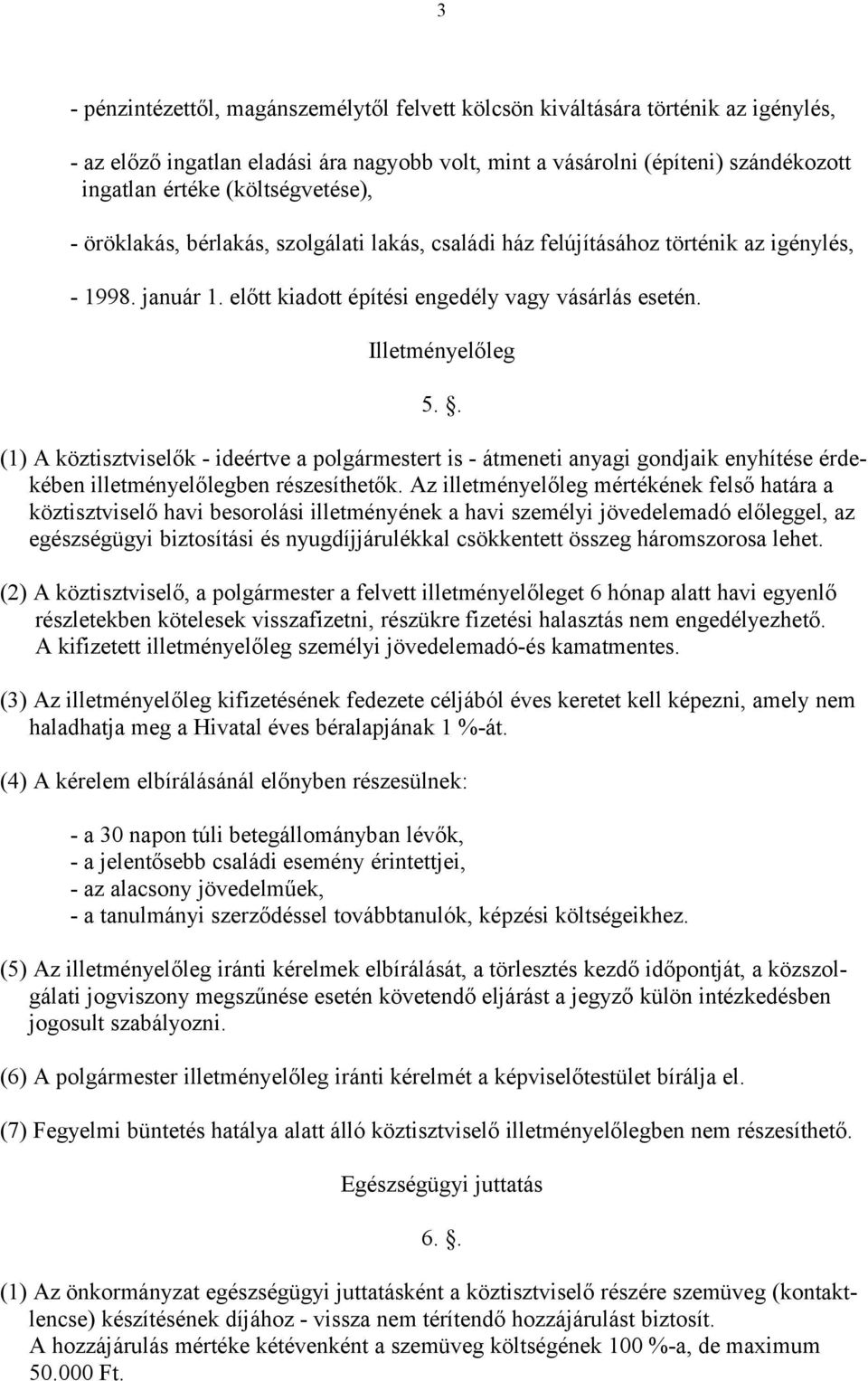 3

- pénzintézettől, magánszemélytől felvett kölcsön kiváltására történik az igénylés,

- az előző ingatlan eladási ára nagyobb volt, mint a vásárolni (építeni) szándékozott ingatlan értéke (költségvetése),

- öröklakás, bérlakás, szolgálati lakás, családi ház felújításához történik az igénylés,

- 1998. január 1. előtt kiadott építési engedély vagy vásárlás esetén.

Illetményelőleg

5. .

(1) A köztisztviselők - ideértve a polgármestert is - átmeneti anyagi gondjaik enyhítése érdekében illetményelőlegben részesíthetők. Az illetményelőleg mértékének felső határa a köztisztviselő havi besorolási illetményének a havi személyi jövedelemadó előleggel, az egészségügyi biztosítási és nyugdíjjárulékkal csökkentett összeg háromszorosa lehet.

(2) A köztisztviselő, a polgármester a felvett illetményelőleget 6 hónap alatt havi egyenlő részletekben kötelesek visszafizetni, részükre fizetési halasztás nem engedélyezhető. A kifizetett illetményelőleg személyi jövedelemadó-és kamatmentes.

(3) Az illetményelőleg kifizetésének fedezete céljából éves keretet kell képezni, amely nem haladhatja meg a Hivatal éves béralapjának 1 %-át.

(4) A kérelem elbírálásánál előnyben részesülnek:

- a 30 napon túli betegállományban lévők,
- a jelentősebb családi esemény érintettjei,
- az alacsony jövedelműek,
- a tanulmányi szerződéssel továbbtanulók, képzési költségeikhez.

(5) Az illetményelőleg iránti kérelmek elbírálását, a törlesztés kezdő időpontját, a közszolgálati jogviszony megszűnése esetén követendő eljárást a jegyző külön intézkedésben jogosult szabályozni.

(6) A polgármester illetményelőleg iránti kérelmét a képviselőtestület bírálja el.

(7) Fegyelmi büntetés hatálya alatt álló köztisztviselő illetményelőlegben nem részesíthető.

Egészségügyi juttatás

6. .

(1) Az önkormányzat egészségügyi juttatásként a köztisztviselő részére szemüveg (kontaktlencse) készítésének díjához - vissza nem térítendő hozzájárulást biztosít. A hozzájárulás mértéke kétévenként a szemüveg költségének 100 %-a, de maximum 50.000 Ft.